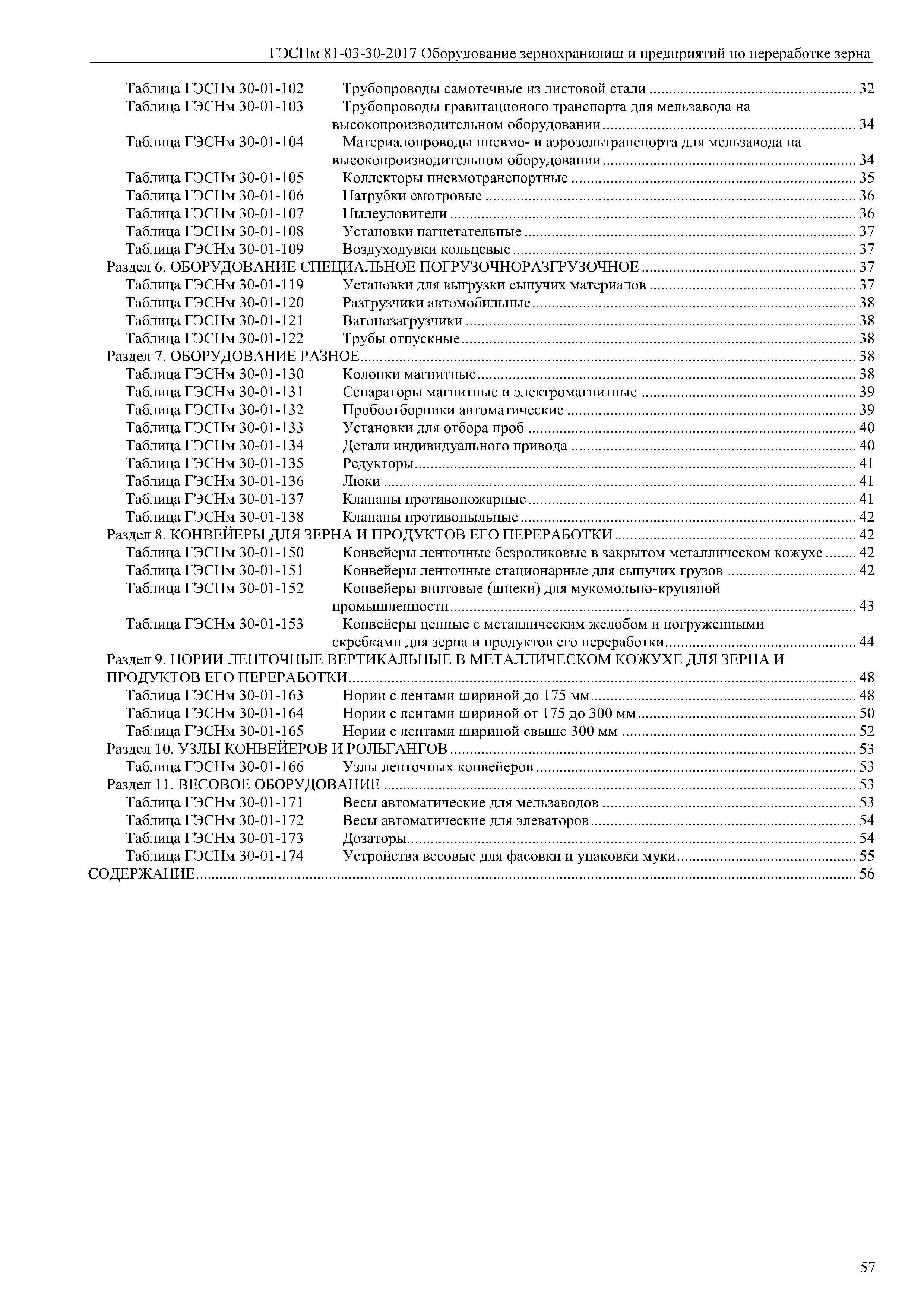 ГЭСНм 81-03-30-2017 Оборудование зернохранилищ и предприятий по переработке зерна

Таблица ГЭСНм 30-01-102 Трубопроводы самотечные из листовой стали ........ 32
Таблица ГЭСНм 30-01-103 Трубопроводы гравитационого транспорта для мельзавода на высокопроизводительном оборудовании ........ 34
Таблица ГЭСНм 30-01-104 Материалопроводы пневмо- и аэрозольтранспорта для мельзавода на высокопроизводительном оборудовании ........ 34
Таблица ГЭСНм 30-01-105 Коллекторы пневмотранспортные ........ 35
Таблица ГЭСНм 30-01-106 Патрубки смотровые ........ 36
Таблица ГЭСНм 30-01-107 Пылеуловители ........ 36
Таблица ГЭСНм 30-01-108 Установки нагнетательные ........ 37
Таблица ГЭСНм 30-01-109 Воздуходувки кольцевые ........ 37
Раздел 6. ОБОРУДОВАНИЕ СПЕЦИАЛЬНОЕ ПОГРУЗОЧНОРАЗГРУЗОЧНОЕ ........ 37
Таблица ГЭСНм 30-01-119 Установки для выгрузки сыпучих материалов ........ 37
Таблица ГЭСНм 30-01-120 Разгрузчики автомобильные ........ 38
Таблица ГЭСНм 30-01-121 Вагонозагрузчики ........ 38
Таблица ГЭСНм 30-01-122 Трубы отпускные ........ 38
Раздел 7. ОБОРУДОВАНИЕ РАЗНОЕ ........ 38
Таблица ГЭСНм 30-01-130 Колонки магнитные ........ 38
Таблица ГЭСНм 30-01-131 Сепараторы магнитные и электромагнитные ........ 39
Таблица ГЭСНм 30-01-132 Пробоотборники автоматические ........ 39
Таблица ГЭСНм 30-01-133 Установки для отбора проб ........ 40
Таблица ГЭСНм 30-01-134 Детали индивидуального привода ........ 40
Таблица ГЭСНм 30-01-135 Редукторы ........ 41
Таблица ГЭСНм 30-01-136 Люки ........ 41
Таблица ГЭСНм 30-01-137 Клапаны противопожарные ........ 41
Таблица ГЭСНм 30-01-138 Клапаны противопыльные ........ 42
Раздел 8. КОНВЕЙЕРЫ ДЛЯ ЗЕРНА И ПРОДУКТОВ ЕГО ПЕРЕРАБОТКИ ........ 42
Таблица ГЭСНм 30-01-150 Конвейеры ленточные безроликовые в закрытом металлическом кожухе ........ 42
Таблица ГЭСНм 30-01-151 Конвейеры ленточные стационарные для сыпучих грузов ........ 42
Таблица ГЭСНм 30-01-152 Конвейеры винтовые (шнеки) для мукомольно-крупяной промышленности ........ 43
Таблица ГЭСНм 30-01-153 Конвейеры цепные с металлическим желобом и погруженными скребками для зерна и продуктов его переработки ........ 44
Раздел 9. НОРИИ ЛЕНТОЧНЫЕ ВЕРТИКАЛЬНЫЕ В МЕТАЛЛИЧЕСКОМ КОЖУХЕ ДЛЯ ЗЕРНА И ПРОДУКТОВ ЕГО ПЕРЕРАБОТКИ ........ 48
Таблица ГЭСНм 30-01-163 Нории с лентами шириной до 175 мм ........ 48
Таблица ГЭСНм 30-01-164 Нории с лентами шириной от 175 до 300 мм ........ 50
Таблица ГЭСНм 30-01-165 Нории с лентами шириной свыше 300 мм ........ 52
Раздел 10. УЗЛЫ КОНВЕЙЕРОВ И РОЛЬГАНГОВ ........ 53
Таблица ГЭСНм 30-01-166 Узлы ленточных конвейеров ........ 53
Раздел 11. ВЕСОВОЕ ОБОРУДОВАНИЕ ........ 53
Таблица ГЭСНм 30-01-171 Весы автоматические для мельзаводов ........ 53
Таблица ГЭСНм 30-01-172 Весы автоматические для элеваторов ........ 54
Таблица ГЭСНм 30-01-173 Дозаторы ........ 54
Таблица ГЭСНм 30-01-174 Устройства весовые для фасовки и упаковки муки ........ 55
СОДЕРЖАНИЕ ........ 56

57